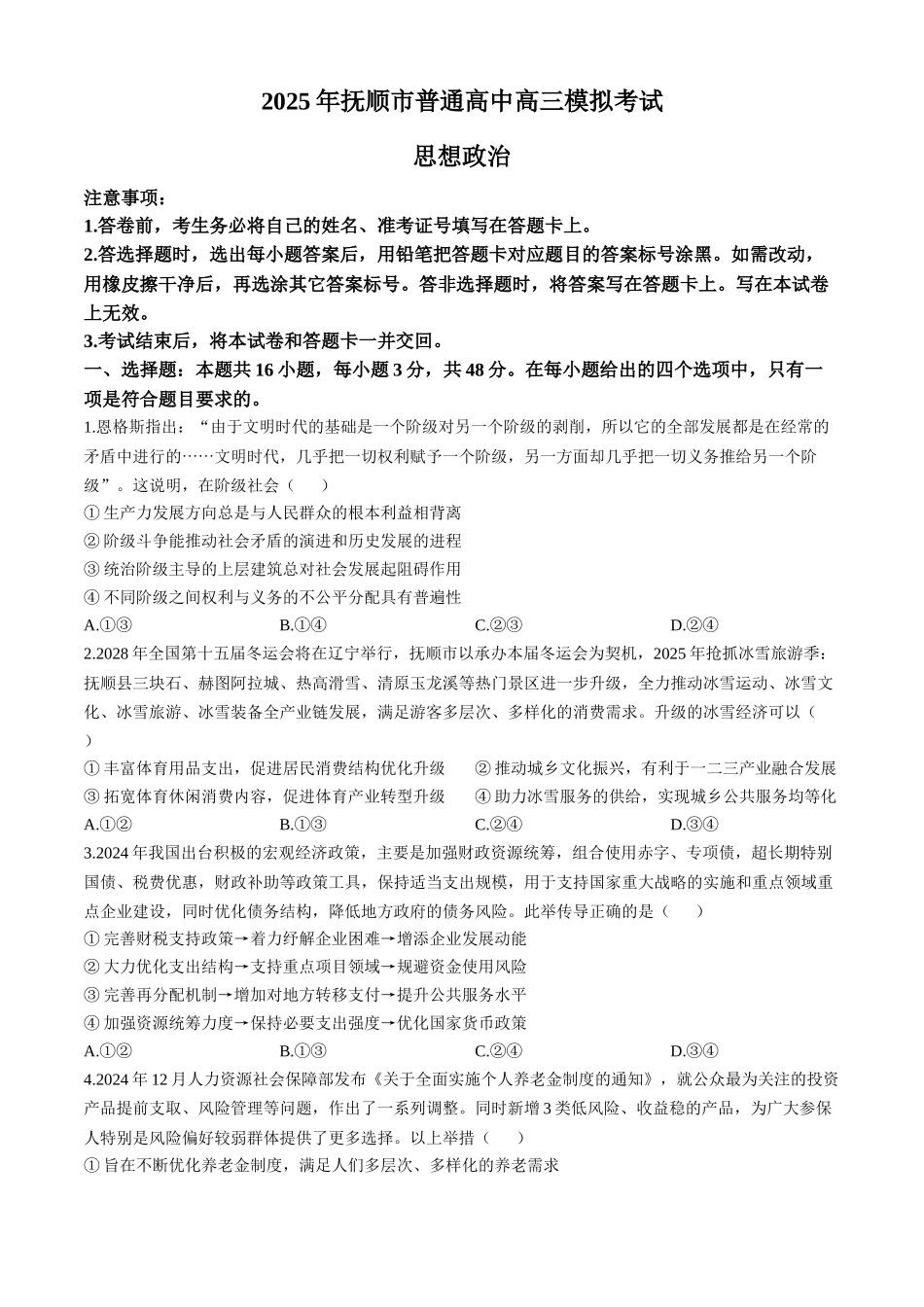 2025 年抚顺市普通高中高三模拟考试

思想政治

注意事项：
1.答卷前，考生务必将自己的姓名、准考证号填写在答题卡上。
2.答选择题时，选出每小题答案后，用铅笔把答题卡对应题目的答案标号涂黑。如需改动，用橡皮擦干净后，再选涂其它答案标号。答非选择题时，将答案写在答题卡上。写在本试卷上无效。
3.考试结束后，将本试卷和答题卡一并交回。

一、选择题：本题共 16 小题，每小题 3 分，共 48 分。在每小题给出的四个选项中，只有一项是符合题目要求的。

1.恩格斯指出：“由于文明时代的基础是一个阶级对另一个阶级的剥削，所以它的全部发展都是在经常的矛盾中进行的……文明时代，几乎把一切权利赋予一个阶级，另一方面却几乎把一切义务推给另一个阶级”。这说明，在阶级社会（　　）
① 生产力发展方向总是与人民群众的根本利益相背离
② 阶级斗争能推动社会矛盾的演进和历史发展的进程
③ 统治阶级主导的上层建筑总对社会发展起阻碍作用
④ 不同阶级之间权利与义务的不公平分配具有普遍性
A.①③　B.①④　C.②③　D.②④

2.2028 年全国第十五届冬运会将在辽宁举行，抚顺市以承办本届冬运会为契机，2025 年抢抓冰雪旅游季：抚顺县三块石、赫图阿拉城、热高滑雪、清原玉龙溪等热门景区进一步升级，全力推动冰雪运动、冰雪文化、冰雪旅游、冰雪装备全产业链发展，满足游客多层次、多样化的消费需求。升级的冰雪经济可以（　　）
① 丰富体育用品支出，促进居民消费结构优化升级
② 推动城乡文化振兴，有利于一二三产业融合发展
③ 拓宽体育休闲消费内容，促进体育产业转型升级
④ 助力冰雪服务的供给，实现城乡公共服务均等化
A.①②　B.①③　C.②④　D.③④

3.2024 年我国出台积极的宏观经济政策，主要是加强财政资源统筹，组合使用赤字、专项债，超长期特别国债、税费优惠，财政补助等政策工具，保持适当支出规模，用于支持国家重大战略的实施和重点领域重点企业建设，同时优化债务结构，降低地方政府的债务风险。此举传导正确的是（　　）
① 完善财税支持政策→着力纾解企业困难→增添企业发展动能
② 大力优化支出结构→支持重点项目领域→规避资金使用风险
③ 完善再分配机制→增加对地方转移支付→提升公共服务水平
④ 加强资源统筹力度→保持必要支出强度→优化国家货币政策
A.①②　B.①③　C.②④　D.③④

4.2024 年 12 月人力资源社会保障部发布《关于全面实施个人养老金制度的通知》，就公众最为关注的投资产品提前支取、风险管理等问题，作出了一系列调整。同时新增 3 类低风险、收益稳的产品，为广大参保人特别是风险偏好较弱群体提供了更多选择。以上举措（　　）
① 旨在不断优化养老金制度，满足人们多层次、多样化的养老需求